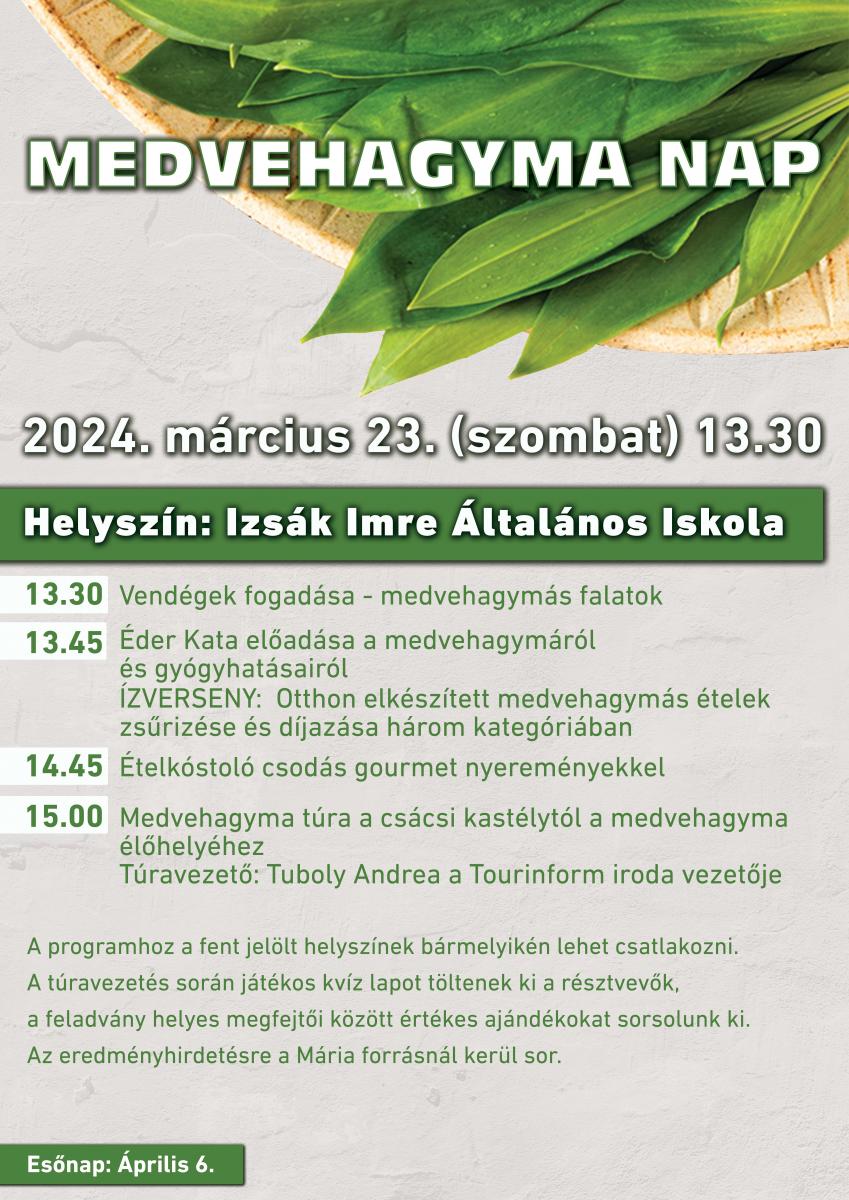 MEDVEHAGYMA NAP

2024. március 23. (szombat) 13.30

Helyszín: Izsák Imre Általános Iskola

13.30 Vendégek fogadása - medvehagymás falatok

13.45 Éder Kata előadása a medvehagymáról és gyógyhatásairól
ÍZVERSENY: Otthon elkészített medvehagymás ételek zsűrizése és díjazása három kategóriában

14.45 Ételkóstoló csodás gourmet nyereményekkel

15.00 Medvehagyma túra a csácsi kastélytól a medvehagyma élőhelyéhez
Túravezető: Tuboly Andrea a Tourinform iroda vezetője

A programhoz a fent jelölt helyszínek bármelyikén lehet csatlakozni.
A túravezetés során játékos kvíz lapot töltenek ki a résztvevők, a feladvány helyes megfejtői között értékes ajándékokat sorsolunk ki.
Az eredményhirdetésre a Mária forrásnál kerül sor.

Esőnap: Április 6.